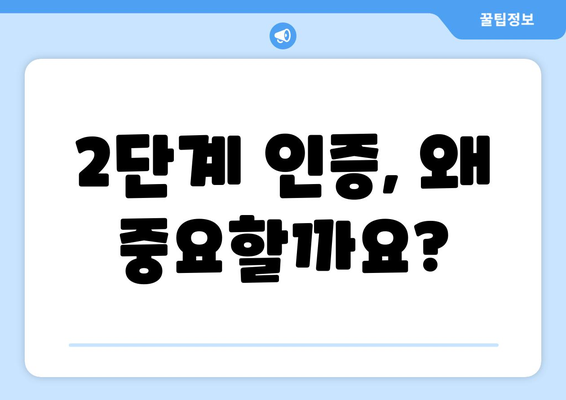 꿀팁정보

2단계 인증, 왜 중요할까요?